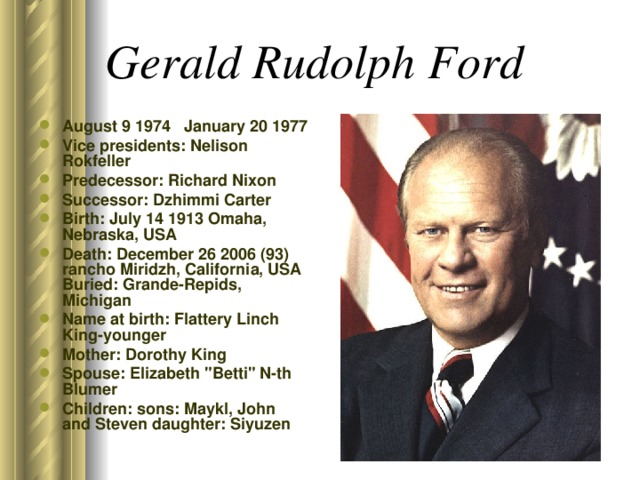 Gerald Rudolph Ford

- August 9 1974 January 20 1977
- Vice presidents: Nelison Rokfeller
- Predecessor: Richard Nixon
- Successor: Dzhimmi Carter
- Birth: July 14 1913 Omaha, Nebraska, USA
- Death: December 26 2006 (93) rancho Miridzh, California, USA Buried: Grande-Repids, Michigan
- Name at birth: Flattery Linch King-younger
- Mother: Dorothy King
- Spouse: Elizabeth "Betti" N-th Blumer
- Children: sons: Maykl, John and Steven daughter: Siyuzen